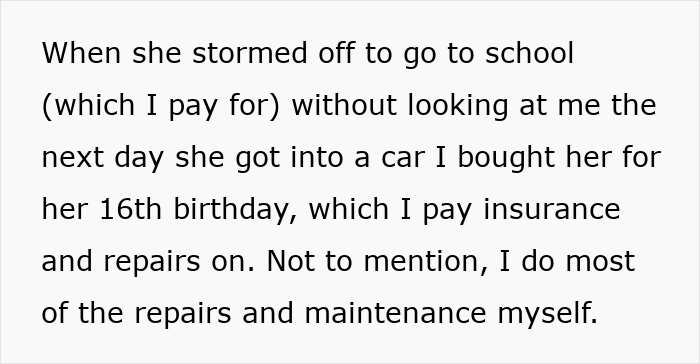 When she stormed off to go to school (which I pay for) without looking at me the next day she got into a car I bought her for her 16th birthday, which I pay insurance and repairs on. Not to mention, I do most of the repairs and maintenance myself.